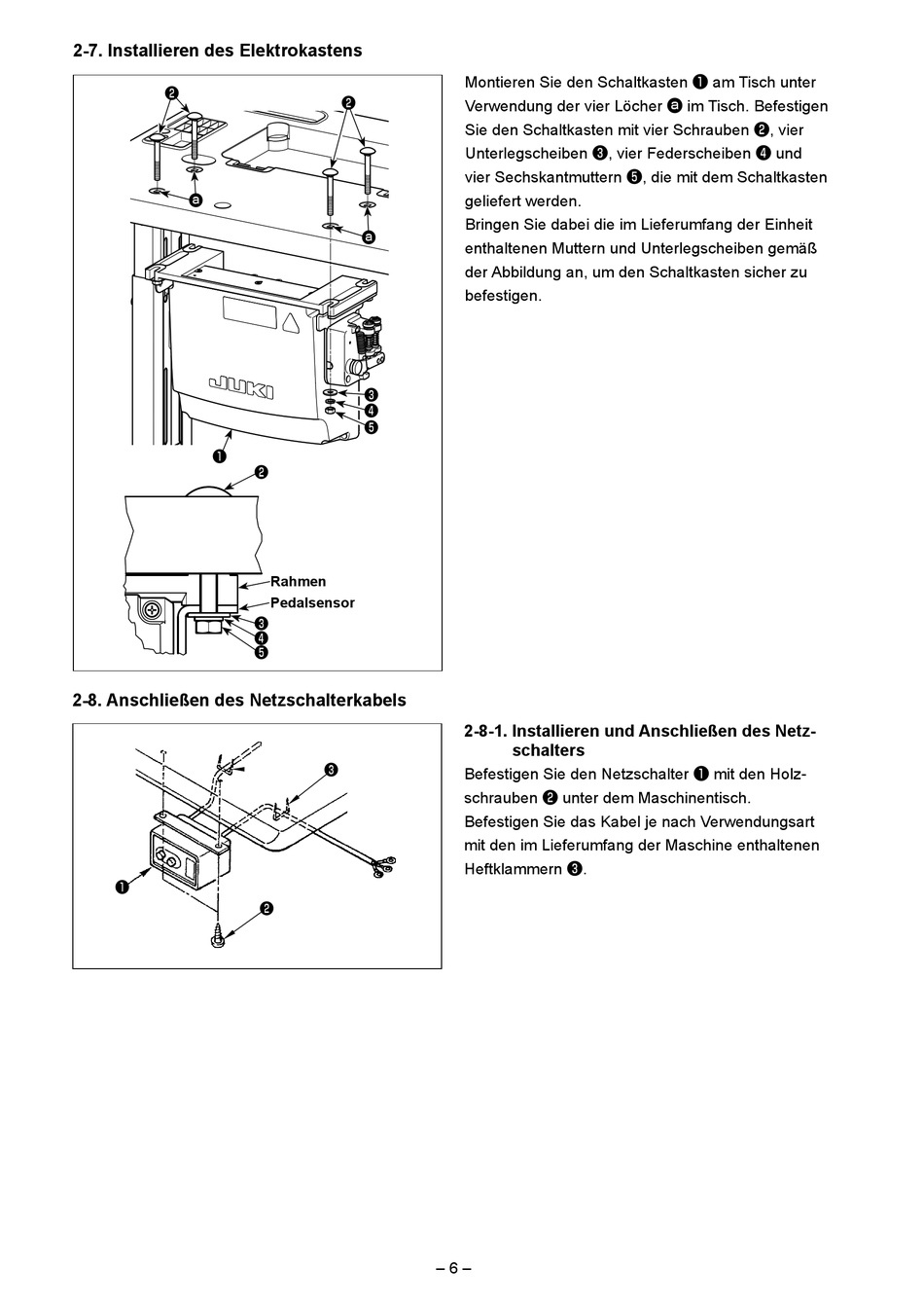 2-7. Installieren des Elektrokastens

❷ ❷ ⓐ ⓐ JUKI ❸ ❹ ❺ ❶ ❷ Rahmen Pedalsensor ❸ ❹ ❺

Montieren Sie den Schaltkasten ❶ am Tisch unter Verwendung der vier Löcher ⓐ im Tisch. Befestigen Sie den Schaltkasten mit vier Schrauben ❷, vier Unterlegscheiben ❸, vier Federscheiben ❹ und vier Sechskantmuttern ❺, die mit dem Schaltkasten geliefert werden.
Bringen Sie dabei die im Lieferumfang der Einheit enthaltenen Muttern und Unterlegscheiben gemäß der Abbildung an, um den Schaltkasten sicher zu befestigen.

2-8. Anschließen des Netzschalterkabels

❸ ❶ ❷

2-8-1. Installieren und Anschließen des Netzschalters

Befestigen Sie den Netzschalter ❶ mit den Holzschrauben ❷ unter dem Maschinentisch.
Befestigen Sie das Kabel je nach Verwendungsart mit den im Lieferumfang der Maschine enthaltenen Heftklammern ❸.

– 6 –